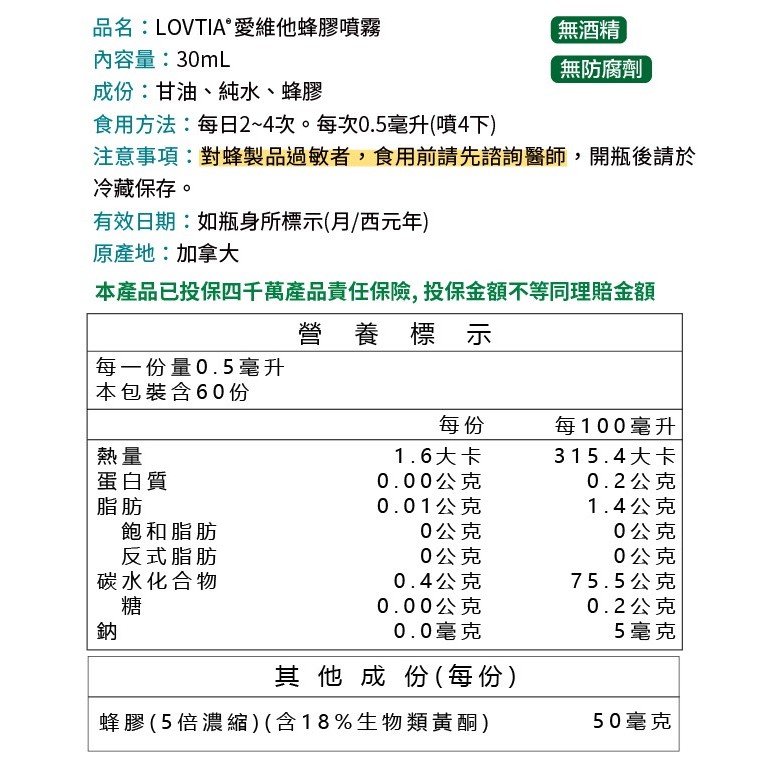 品名：LOVTIA® 愛維他蜂膠噴霧

無酒精

內容量：30mL

無防腐劑

成份：甘油、純水、蜂膠

食用方法：每日2~4次。每次0.5毫升(噴4下)

注意事項：對蜂製品過敏者，食用前請先諮詢醫師，開瓶後請於冷藏保存。

有效日期：如瓶身所標示(月/西元年)

原產地：加拿大

本產品已投保四千萬產品責任保險, 投保金額不等同理賠金額

營 養 標 示

每一份量0.5毫升
本包裝含60份

| | 每份 | 每100毫升 |
|---|---|---|
| 熱量 | 1.6大卡 | 315.4大卡 |
| 蛋白質 | 0.00公克 | 0.2公克 |
| 脂肪 | 0.01公克 | 1.4公克 |
| 飽和脂肪 | 0公克 | 0公克 |
| 反式脂肪 | 0公克 | 0公克 |
| 碳水化合物 | 0.4公克 | 75.5公克 |
| 糖 | 0.00公克 | 0.2公克 |
| 鈉 | 0.0毫克 | 5毫克 |

其 他 成 份(每份)

| 蜂膠(5倍濃縮)(含18%生物類黃酮) | 50毫克 |
|---|---|